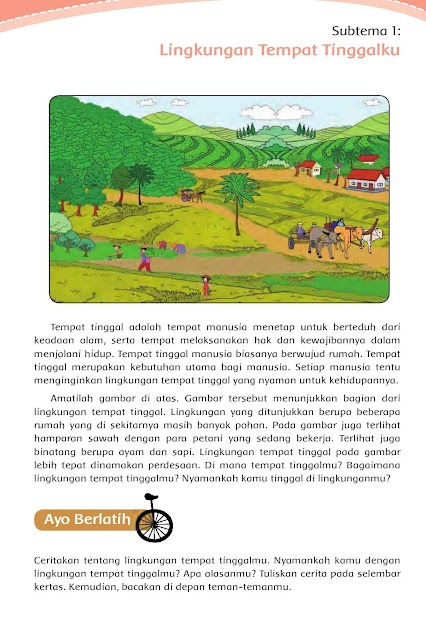 Subtema 1:
Lingkungan Tempat Tinggalku

Tempat tinggal adalah tempat manusia menetap untuk berteduh dari keadaan alam, serta tempat melaksanakan hak dan kewajibannya dalam menjalani hidup. Tempat tinggal manusia biasanya berwujud rumah. Tempat tinggal merupakan kebutuhan utama bagi manusia. Setiap manusia tentu menginginkan lingkungan tempat tinggal yang nyaman untuk kehidupannya.

Amatilah gambar di atas. Gambar tersebut menunjukkan bagian dari lingkungan tempat tinggal. Lingkungan yang ditunjukkan berupa beberapa rumah yang di sekitarnya masih banyak pohon. Pada gambar juga terlihat hamparan sawah dengan para petani yang sedang bekerja. Terlihat juga binatang berupa ayam dan sapi. Lingkungan tempat tinggal pada gambar lebih tepat dinamakan perdesaan. Di mana tempat tinggalmu? Bagaimana lingkungan tempat tinggalmu? Nyamankah kamu tinggal di lingkunganmu?

Ayo Berlatih

Ceritakan tentang lingkungan tempat tinggalmu. Nyamankah kamu dengan lingkungan tempat tinggalmu? Apa alasanmu? Tuliskan cerita pada selembar kertas. Kemudian, bacakan di depan teman-temanmu.